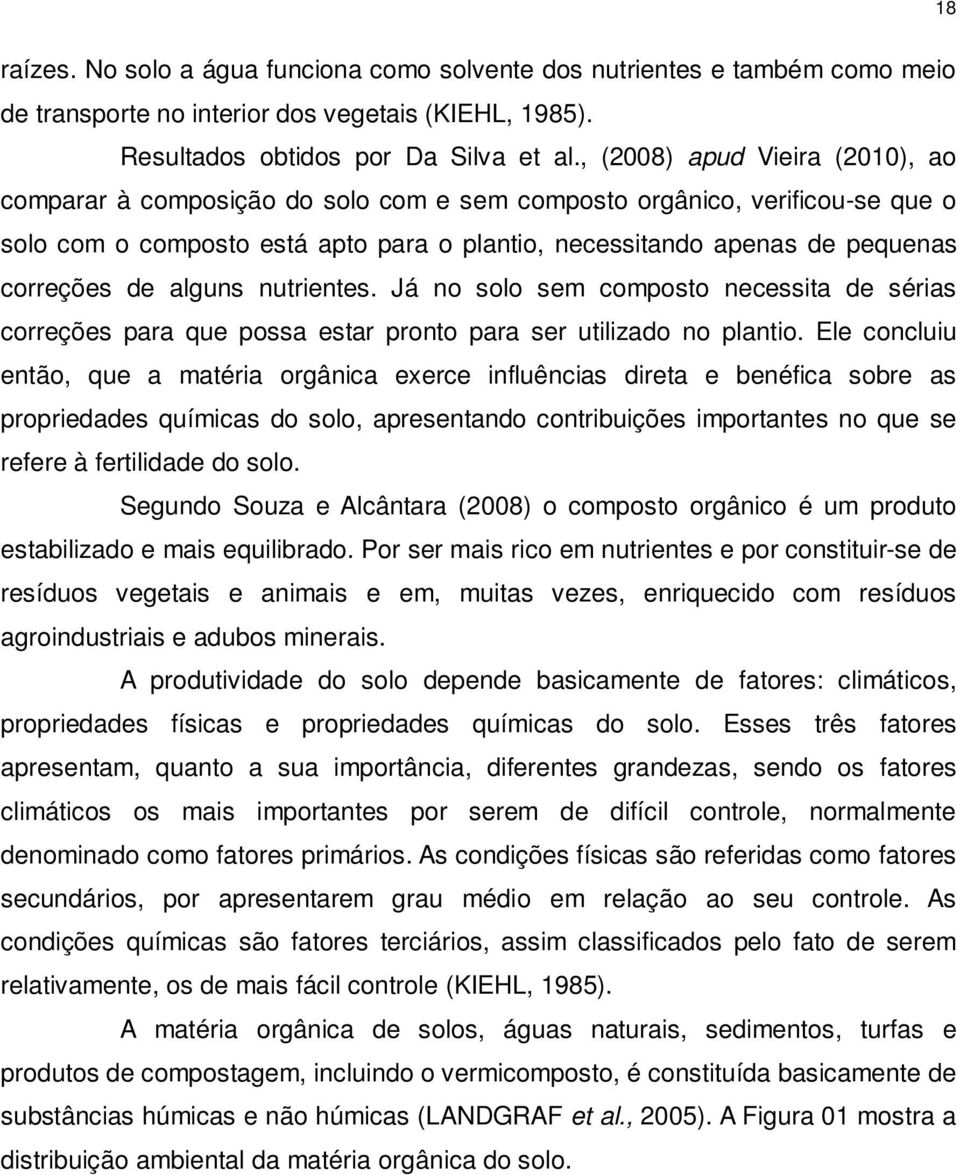 18

raízes. No solo a água funciona como solvente dos nutrientes e também como meio de transporte no interior dos vegetais (KIEHL, 1985).

Resultados obtidos por Da Silva et al., (2008) apud Vieira (2010), ao comparar à composição do solo com e sem composto orgânico, verificou-se que o solo com o composto está apto para o plantio, necessitando apenas de pequenas correções de alguns nutrientes. Já no solo sem composto necessita de sérias correções para que possa estar pronto para ser utilizado no plantio. Ele concluiu então, que a matéria orgânica exerce influências direta e benéfica sobre as propriedades químicas do solo, apresentando contribuições importantes no que se refere à fertilidade do solo.

Segundo Souza e Alcântara (2008) o composto orgânico é um produto estabilizado e mais equilibrado. Por ser mais rico em nutrientes e por constituir-se de resíduos vegetais e animais e em, muitas vezes, enriquecido com resíduos agroindustriais e adubos minerais.

A produtividade do solo depende basicamente de fatores: climáticos, propriedades físicas e propriedades químicas do solo. Esses três fatores apresentam, quanto a sua importância, diferentes grandezas, sendo os fatores climáticos os mais importantes por serem de difícil controle, normalmente denominado como fatores primários. As condições físicas são referidas como fatores secundários, por apresentarem grau médio em relação ao seu controle. As condições químicas são fatores terciários, assim classificados pelo fato de serem relativamente, os de mais fácil controle (KIEHL, 1985).

A matéria orgânica de solos, águas naturais, sedimentos, turfas e produtos de compostagem, incluindo o vermicomposto, é constituída basicamente de substâncias húmicas e não húmicas (LANDGRAF et al., 2005). A Figura 01 mostra a distribuição ambiental da matéria orgânica do solo.